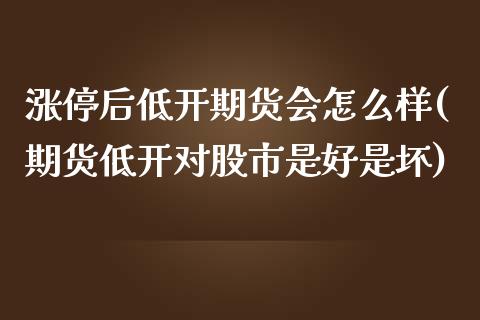 涨停后低开期货会怎么样(期货低开对股市是好是坏)